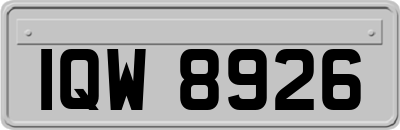 IQW 8926